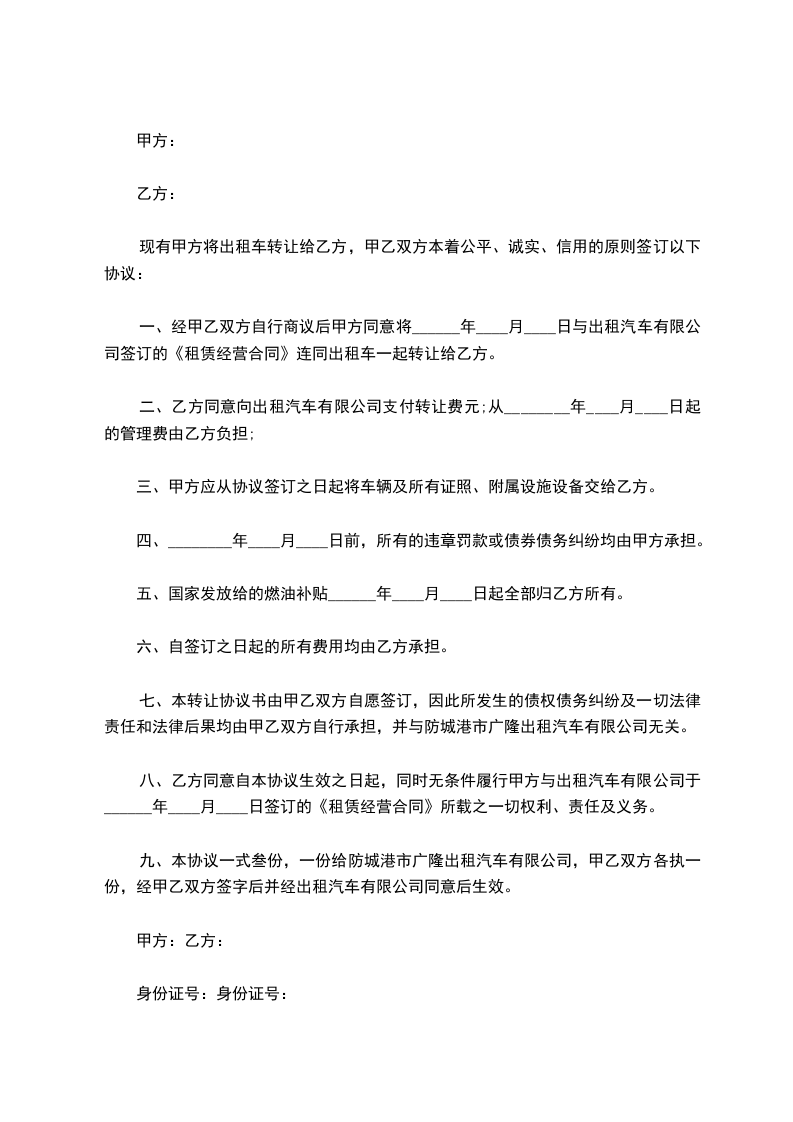 甲方：

乙方：

现有甲方将出租车转让给乙方，甲乙双方本着公平、诚实、信用的原则签订以下协议：

一、经甲乙双方自行商议后甲方同意将______年____月____日与出租汽车有限公司签订的《租赁经营合同》连同出租车一起转让给乙方。

二、乙方同意向出租汽车有限公司支付转让费元；从________年____月____日起的管理费由乙方负担；

三、甲方应从协议签订之日起将车辆及所有证照、附属设施设备交给乙方。

四、________年____月____日前，所有的违章罚款或债券债务纠纷均由甲方承担。

五、国家发放给的燃油补贴______年____月____日起全部归乙方所有。

六、自签订之日起的所有费用均由乙方承担。

七、本转让协议书由甲乙双方自愿签订，因此所发生的债权债务纠纷及一切法律责任和法律后果均由甲乙双方自行承担，并与防城港市广隆出租汽车有限公司无关。

八、乙方同意自本协议生效之日起，同时无条件履行甲方与出租汽车有限公司于______年____月____日签订的《租赁经营合同》所载之一切权利、责任及义务。

九、本协议一式叁份，一份给防城港市广隆出租汽车有限公司，甲乙双方各执一份，经甲乙双方签字后并经出租汽车有限公司同意后生效。

甲方：乙方：

身份证号：身份证号：